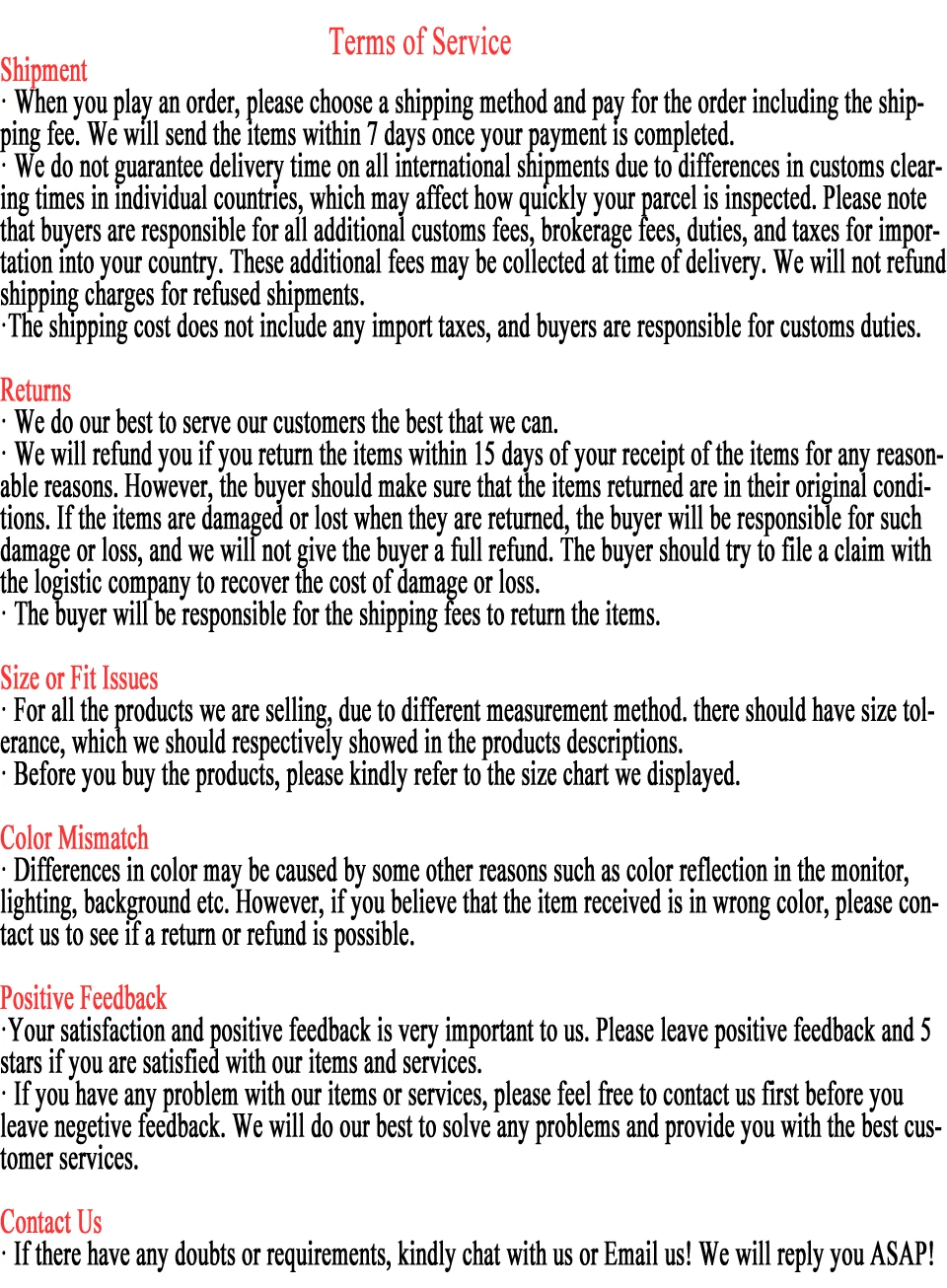 Terms of Service

Shipment

· When you play an order, please choose a shipping method and pay for the order including the shipping fee. We will send the items within 7 days once your payment is completed.
· We do not guarantee delivery time on all international shipments due to differences in customs clearing times in individual countries, which may affect how quickly your parcel is inspected. Please note that buyers are responsible for all additional customs fees, brokerage fees, duties, and taxes for importation into your country. These additional fees may be collected at time of delivery. We will not refund shipping charges for refused shipments.
·The shipping cost does not include any import taxes, and buyers are responsible for customs duties.

Returns

· We do our best to serve our customers the best that we can.
· We will refund you if you return the items within 15 days of your receipt of the items for any reasonable reasons. However, the buyer should make sure that the items returned are in their original conditions. If the items are damaged or lost when they are returned, the buyer will be responsible for such damage or loss, and we will not give the buyer a full refund. The buyer should try to file a claim with the logistic company to recover the cost of damage or loss.
· The buyer will be responsible for the shipping fees to return the items.

Size or Fit Issues

· For all the products we are selling, due to different measurement method. there should have size tolerance, which we should respectively showed in the products descriptions.
· Before you buy the products, please kindly refer to the size chart we displayed.

Color Mismatch

· Differences in color may be caused by some other reasons such as color reflection in the monitor, lighting, background etc. However, if you believe that the item received is in wrong color, please contact us to see if a return or refund is possible.

Positive Feedback

·Your satisfaction and positive feedback is very important to us. Please leave positive feedback and 5 stars if you are satisfied with our items and services.
· If you have any problem with our items or services, please feel free to contact us first before you leave negetive feedback. We will do our best to solve any problems and provide you with the best customer services.

Contact Us

· If there have any doubts or requirements, kindly chat with us or Email us! We will reply you ASAP!